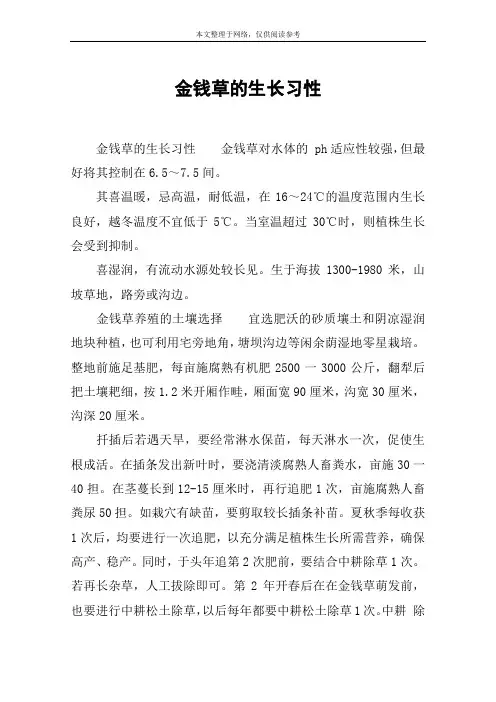 本文整理于网络，仅供阅读参考

金钱草的生长习性

金钱草的生长习性　　金钱草对水体的 ph 适应性较强，但最好将其控制在 6.5～7.5 间。

其喜温暖，忌高温，耐低温，在 16～24℃的温度范围内生长良好，越冬温度不宜低于 5℃。当室温超过 30℃时，则植株生长会受到抑制。

喜湿润，有流动水源处较长见。生于海拔 1300-1980 米，山坡草地，路旁或沟边。

金钱草养殖的土壤选择　　宜选肥沃的砂质壤土和阴凉湿润地块种植，也可利用宅旁地角，塘坝沟边等闲余荫湿地零星栽培。整地前施足基肥，每亩施腐熟有机肥 2500 一 3000 公斤，翻犁后把土壤耙细，按 1.2 米开厢作畦，厢面宽 90 厘米，沟宽 30 厘米，沟深 20 厘米。

扦插后若遇天旱，要经常淋水保苗，每天淋水一次，促使生根成活。在插条发出新叶时，要浇清淡腐熟人畜粪水，亩施 30 一 40 担。在茎蔓长到 12-15 厘米时，再行追肥 1 次，亩施腐熟人畜粪尿 50 担。如栽穴有缺苗，要剪取较长插条补苗。夏秋季每收获 1 次后，均要进行一次追肥，以充分满足植株生长所需营养，确保高产、稳产。同时，于头年追第 2 次肥前，要结合中耕除草 1 次。若再长杂草，人工拔除即可。第 2 年开春后在在金钱草萌发前，也要进行中耕松土除草，以后每年都要中耕松土除草 1 次。中耕 除